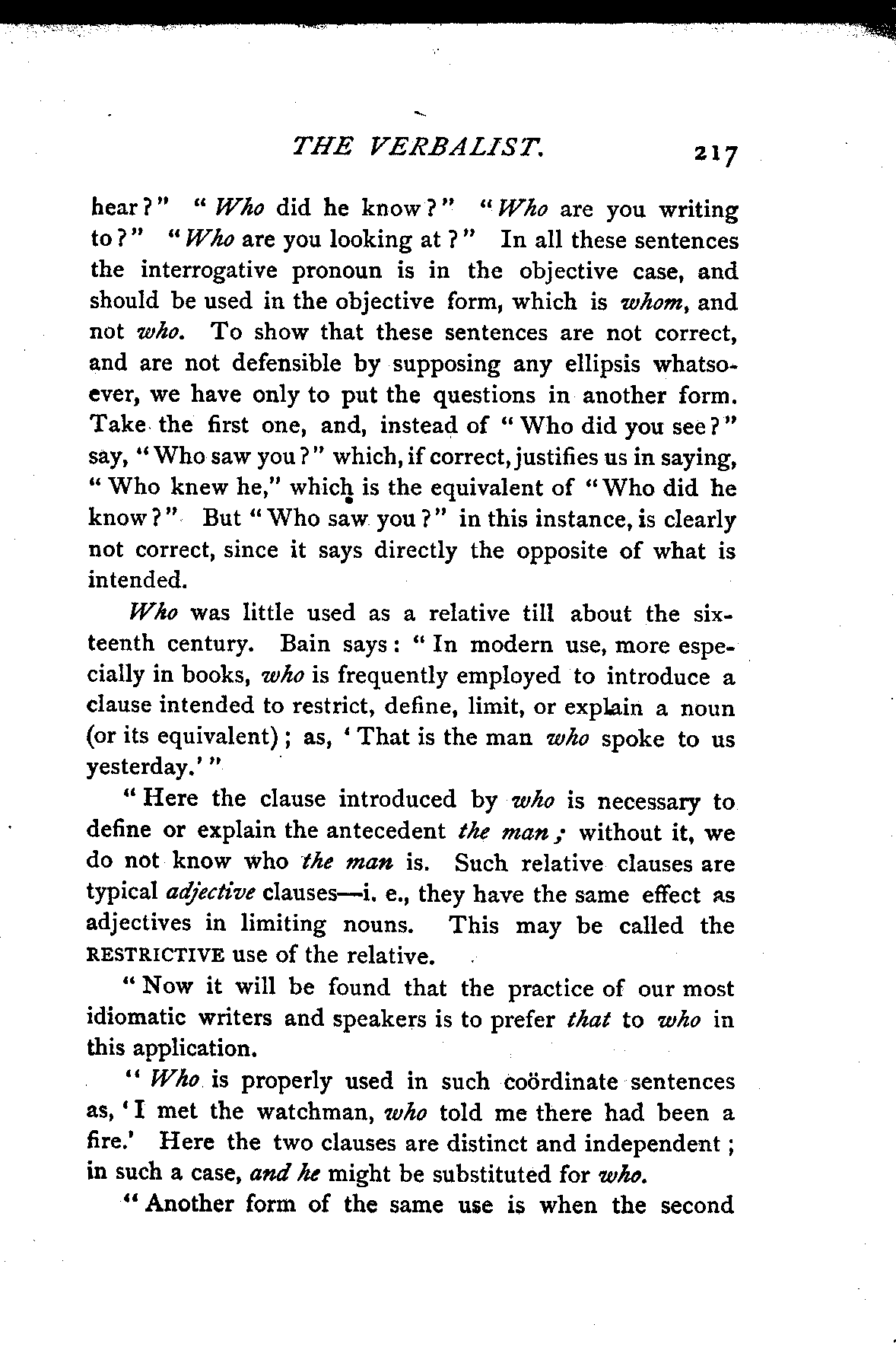 THE VERBALIST. 217

hear?" "Who did he know?" "Who are you writing to?" "Who are you looking at?" In all these sentences the interrogative pronoun is in the objective case, and should be used in the objective form, which is whom, and not who. To show that these sentences are not correct, and are not defensible by supposing any ellipsis whatsoever, we have only to put the questions in another form. Take the first one, and, instead of "Who did you see?" say, "Who saw you?" which, if correct, justifies us in saying, "Who knew he," which is the equivalent of "Who did he know?" But "Who saw you?" in this instance, is clearly not correct, since it says directly the opposite of what is intended.

Who was little used as a relative till about the sixteenth century. Bain says: "In modern use, more especially in books, who is frequently employed to introduce a clause intended to restrict, define, limit, or explain a noun (or its equivalent); as, 'That is the man who spoke to us yesterday.'"

"Here the clause introduced by who is necessary to define or explain the antecedent the man; without it, we do not know who the man is. Such relative clauses are typical adjective clauses—i. e., they have the same effect as adjectives in limiting nouns. This may be called the RESTRICTIVE use of the relative.

"Now it will be found that the practice of our most idiomatic writers and speakers is to prefer that to who in this application.

"Who is properly used in such coördinate sentences as, 'I met the watchman, who told me there had been a fire.' Here the two clauses are distinct and independent; in such a case, and he might be substituted for who.

"Another form of the same use is when the second